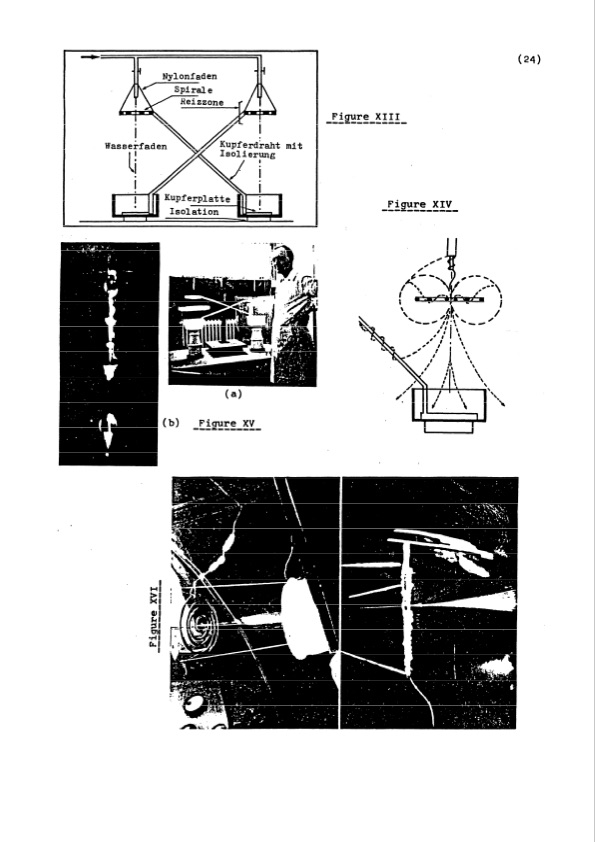 (24)

Nylonfaden
Spirale
Reizzone
Wasserfaden
Kupferdraht mit Isolierung
Kupferplatte
Isolation

Figure XIII

Figure XIV

(a)

(b) Figure XV

Figure XVI